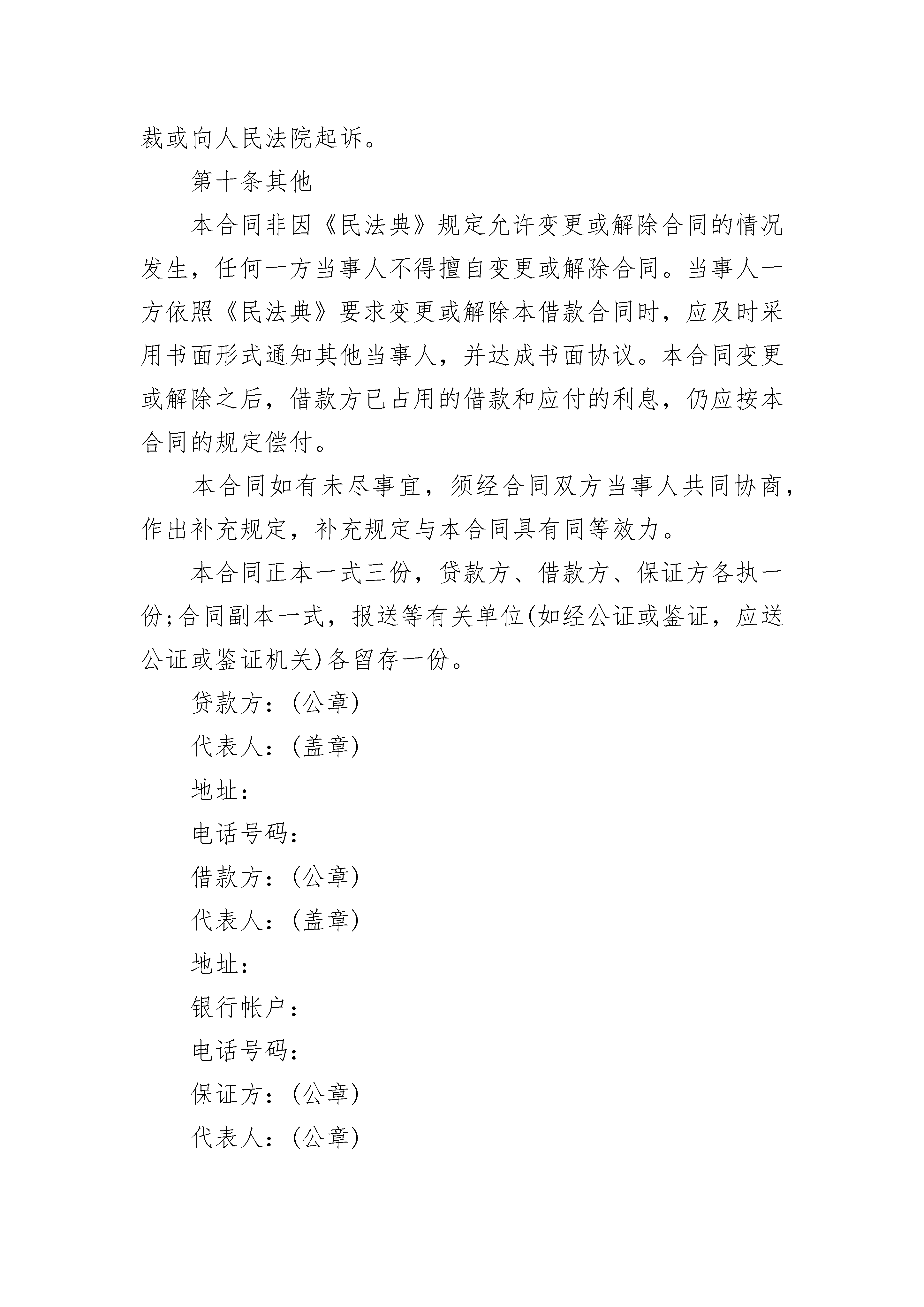 裁或向人民法院起诉。

第十条其他

本合同非因《民法典》规定允许变更或解除合同的情况发生，任何一方当事人不得擅自变更或解除合同。当事人一方依照《民法典》要求变更或解除本借款合同时，应及时采用书面形式通知其他当事人，并达成书面协议。本合同变更或解除之后，借款方已占用的借款和应付的利息，仍应按本合同的规定偿付。

本合同如有未尽事宜，须经合同双方当事人共同协商，作出补充规定，补充规定与本合同具有同等效力。

本合同正本一式三份，贷款方、借款方、保证方各执一份;合同副本一式，报送等有关单位(如经公证或鉴证，应送公证或鉴证机关)各留存一份。

贷款方：(公章)

代表人：(盖章)

地址：

电话号码：

借款方：(公章)

代表人：(盖章)

地址：

银行帐户：

电话号码：

保证方：(公章)

代表人：(公章)